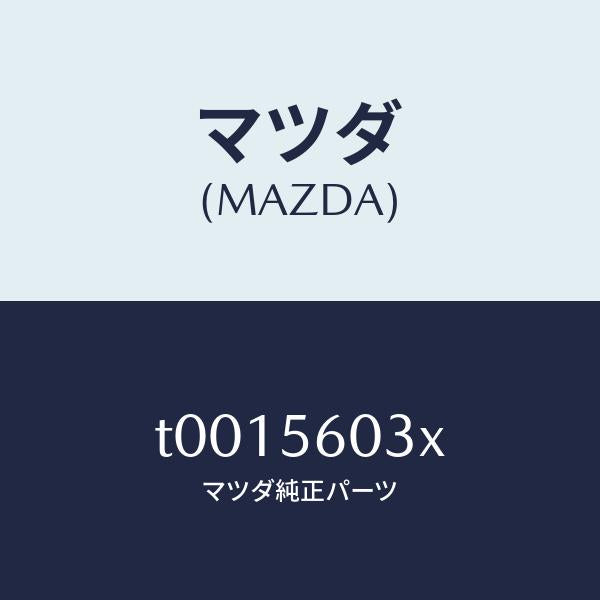 マツダ
(MAZDA)

t0015603x
マツダ純正パーツ